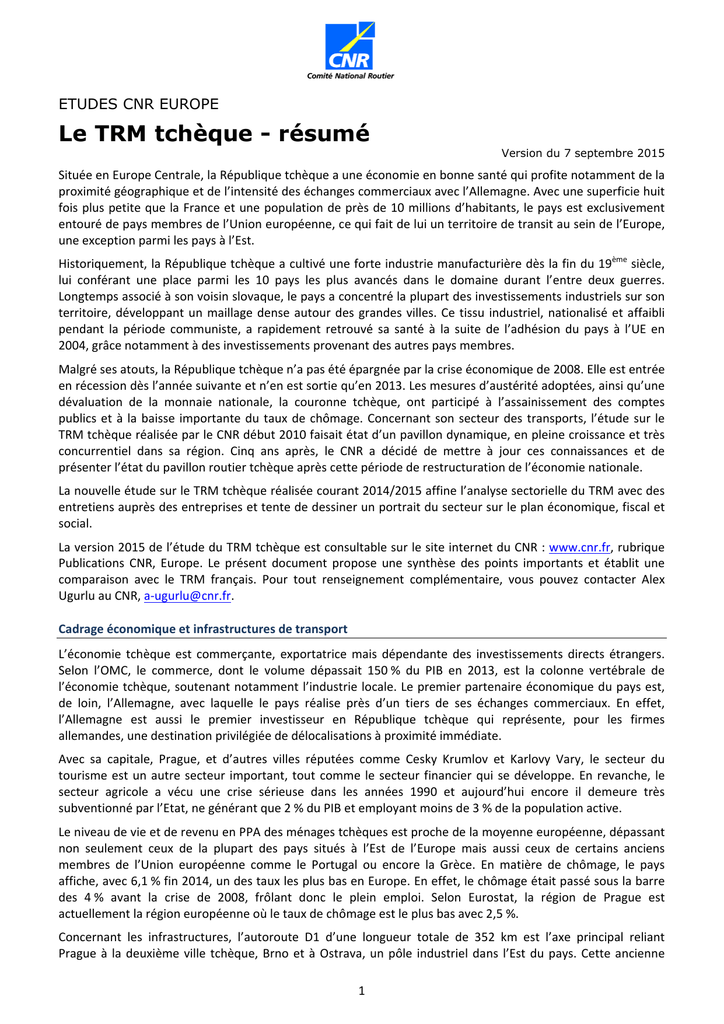 CNR
Comité National Routier

ETUDES CNR EUROPE

Le TRM tchèque - résumé

Version du 7 septembre 2015

Située en Europe Centrale, la République tchèque a une économie en bonne santé qui profite notamment de la proximité géographique et de l'intensité des échanges commerciaux avec l'Allemagne. Avec une superficie huit fois plus petite que la France et une population de près de 10 millions d'habitants, le pays est exclusivement entouré de pays membres de l'Union européenne, ce qui fait de lui un territoire de transit au sein de l'Europe, une exception parmi les pays à l'Est.

Historiquement, la République tchèque a cultivé une forte industrie manufacturière dès la fin du 19$^{ème}$ siècle, lui conférant une place parmi les 10 pays les plus avancés dans le domaine durant l'entre deux guerres. Longtemps associé à son voisin slovaque, le pays a concentré la plupart des investissements industriels sur son territoire, développant un maillage dense autour des grandes villes. Ce tissu industriel, nationalisé et affaibli pendant la période communiste, a rapidement retrouvé sa santé à la suite de l'adhésion du pays à l'UE en 2004, grâce notamment à des investissements provenant des autres pays membres.

Malgré ses atouts, la République tchèque n'a pas été épargnée par la crise économique de 2008. Elle est entrée en récession dès l'année suivante et n'en est sortie qu'en 2013. Les mesures d'austérité adoptées, ainsi qu'une dévaluation de la monnaie nationale, la couronne tchèque, ont participé à l'assainissement des comptes publics et à la baisse importante du taux de chômage. Concernant son secteur des transports, l'étude sur le TRM tchèque réalisée par le CNR début 2010 faisait état d'un pavillon dynamique, en pleine croissance et très concurrentiel dans sa région. Cinq ans après, le CNR a décidé de mettre à jour ces connaissances et de présenter l'état du pavillon routier tchèque après cette période de restructuration de l'économie nationale.

La nouvelle étude sur le TRM tchèque réalisée courant 2014/2015 affine l'analyse sectorielle du TRM avec des entretiens auprès des entreprises et tente de dessiner un portrait du secteur sur le plan économique, fiscal et social.

La version 2015 de l'étude du TRM tchèque est consultable sur le site internet du CNR : www.cnr.fr, rubrique Publications CNR, Europe. Le présent document propose une synthèse des points importants et établit une comparaison avec le TRM français. Pour tout renseignement complémentaire, vous pouvez contacter Alex Ugurlu au CNR, a-ugurlu@cnr.fr.

Cadrage économique et infrastructures de transport

L'économie tchèque est commerçante, exportatrice mais dépendante des investissements directs étrangers. Selon l'OMC, le commerce, dont le volume dépassait 150 % du PIB en 2013, est la colonne vertébrale de l'économie tchèque, soutenant notamment l'industrie locale. Le premier partenaire économique du pays est, de loin, l'Allemagne, avec laquelle le pays réalise près d'un tiers de ses échanges commerciaux. En effet, l'Allemagne est aussi le premier investisseur en République tchèque qui représente, pour les firmes allemandes, une destination privilégiée de délocalisations à proximité immédiate.

Avec sa capitale, Prague, et d'autres villes réputées comme Cesky Krumlov et Karlovy Vary, le secteur du tourisme est un autre secteur important, tout comme le secteur financier qui se développe. En revanche, le secteur agricole a vécu une crise sérieuse dans les années 1990 et aujourd'hui encore il demeure très subventionné par l'Etat, ne générant que 2 % du PIB et employant moins de 3 % de la population active.

Le niveau de vie et de revenu en PPA des ménages tchèques est proche de la moyenne européenne, dépassant non seulement ceux de la plupart des pays situés à l'Est de l'Europe mais aussi ceux de certains anciens membres de l'Union européenne comme le Portugal ou encore la Grèce. En matière de chômage, le pays affiche, avec 6,1 % fin 2014, un des taux les plus bas en Europe. En effet, le chômage était passé sous la barre des 4 % avant la crise de 2008, frôlant donc le plein emploi. Selon Eurostat, la région de Prague est actuellement la région européenne où le taux de chômage est le plus bas avec 2,5 %.

Concernant les infrastructures, l'autoroute D1 d'une longueur totale de 352 km est l'axe principal reliant Prague à la deuxième ville tchèque, Brno et à Ostrava, un pôle industriel dans l'Est du pays. Cette ancienne

1